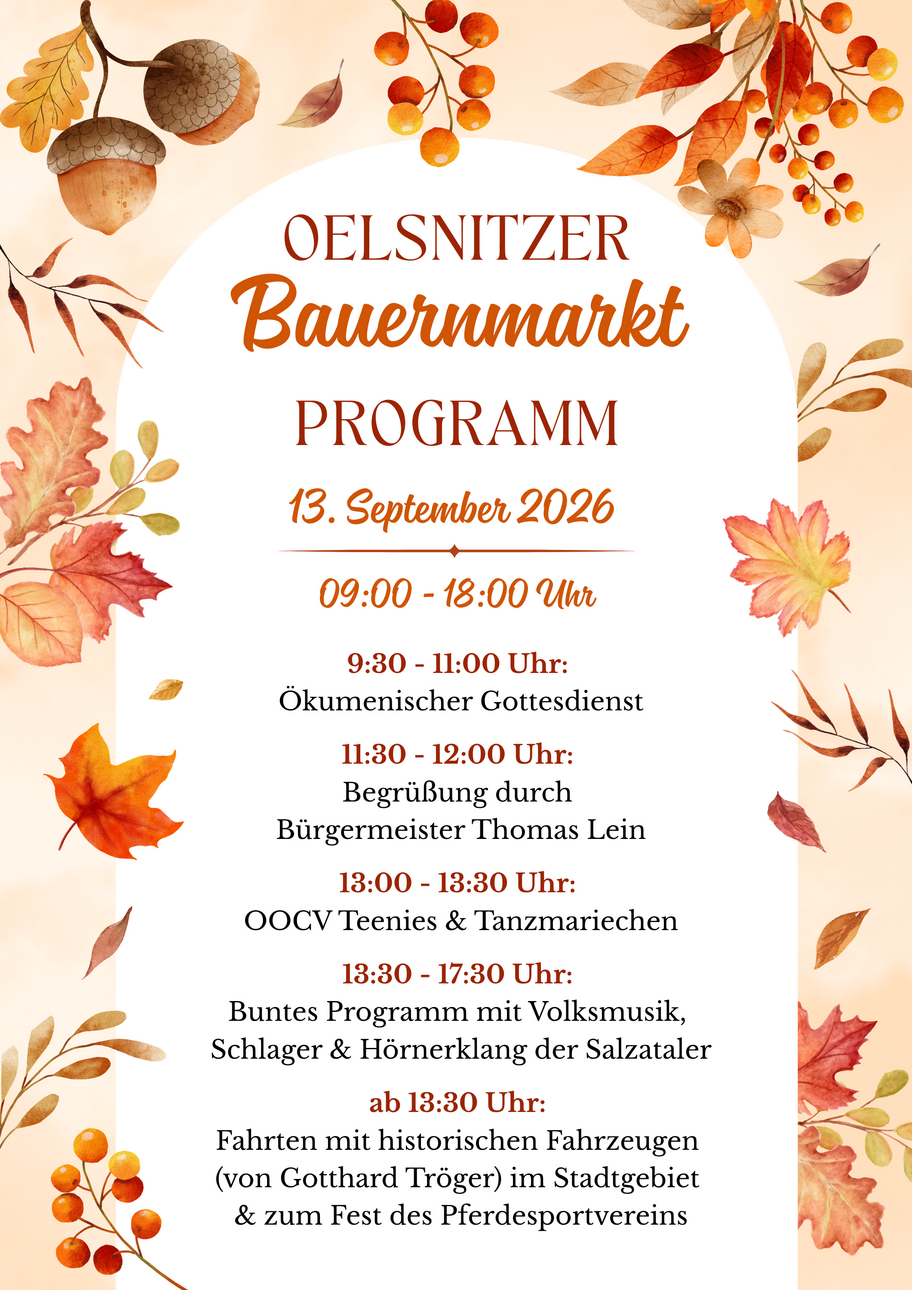 OELSNITZER
Bauernmarkt
PROGRAMM

13. September 2026

09:00 - 18:00 Uhr

9:30 - 11:00 Uhr:
Ökumenischer Gottesdienst

11:30 - 12:00 Uhr:
Begrüßung durch Bürgermeister Thomas Lein

13:00 - 13:30 Uhr:
OOCV Teenies & Tanzmariechen

13:30 - 17:30 Uhr:
Buntes Programm mit Volksmusik, Schlager & Hörnerklang der Salzataler

ab 13:30 Uhr:
Fahrten mit historischen Fahrzeugen (von Gotthard Tröger) im Stadtgebiet & zum Fest des Pferdesportvereins